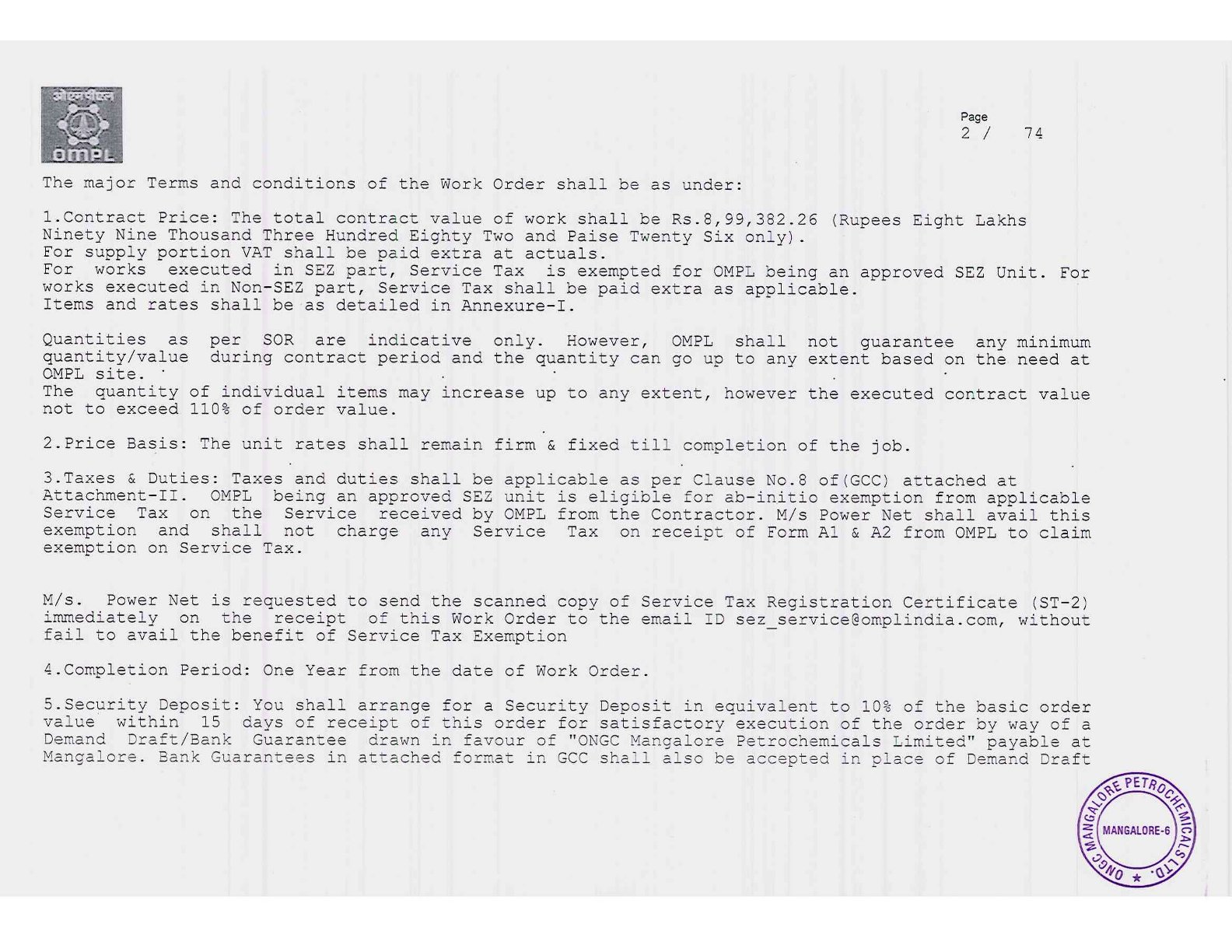 ओएमपीएल
OMPL

Page
2 / 74

The major Terms and conditions of the Work Order shall be as under:

1.Contract Price: The total contract value of work shall be Rs.8,99,382.26 (Rupees Eight Lakhs Ninety Nine Thousand Three Hundred Eighty Two and Paise Twenty Six only).
For supply portion VAT shall be paid extra at actuals.
For works executed in SEZ part, Service Tax is exempted for OMPL being an approved SEZ Unit. For works executed in Non-SEZ part, Service Tax shall be paid extra as applicable.
Items and rates shall be as detailed in Annexure-I.

Quantities as per SOR are indicative only. However, OMPL shall not guarantee any minimum quantity/value during contract period and the quantity can go up to any extent based on the need at OMPL site.
The quantity of individual items may increase up to any extent, however the executed contract value not to exceed 110% of order value.

2.Price Basis: The unit rates shall remain firm & fixed till completion of the job.

3.Taxes & Duties: Taxes and duties shall be applicable as per Clause No.8 of(GCC) attached at Attachment-II. OMPL being an approved SEZ unit is eligible for ab-initio exemption from applicable Service Tax on the Service received by OMPL from the Contractor. M/s Power Net shall avail this exemption and shall not charge any Service Tax on receipt of Form A1 & A2 from OMPL to claim exemption on Service Tax.

M/s. Power Net is requested to send the scanned copy of Service Tax Registration Certificate (ST-2) immediately on the receipt of this Work Order to the email ID sez_service@omplindia.com, without fail to avail the benefit of Service Tax Exemption

4.Completion Period: One Year from the date of Work Order.

5.Security Deposit: You shall arrange for a Security Deposit in equivalent to 10% of the basic order value within 15 days of receipt of this order for satisfactory execution of the order by way of a Demand Draft/Bank Guarantee drawn in favour of "ONGC Mangalore Petrochemicals Limited" payable at Mangalore. Bank Guarantees in attached format in GCC shall also be accepted in place of Demand Draft

ONGC MANGALORE PETROCHEMICALS LTD.
MANGALORE-6